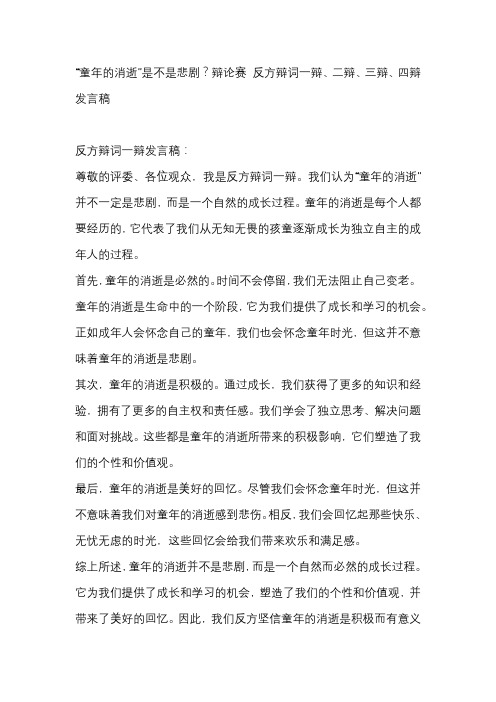 “童年的消逝”是不是悲剧？辩论赛 反方辩词一辩、二辩、三辩、四辩发言稿

反方辩词一辩发言稿：

尊敬的评委、各位观众，我是反方辩词一辩。我们认为“童年的消逝”并不一定是悲剧，而是一个自然的成长过程。童年的消逝是每个人都要经历的，它代表了我们从无知无畏的孩童逐渐成长为独立自主的成年人的过程。

首先，童年的消逝是必然的。时间不会停留，我们无法阻止自己变老。童年的消逝是生命中的一个阶段，它为我们提供了成长和学习的机会。正如成年人会怀念自己的童年，我们也会怀念童年时光，但这并不意味着童年的消逝是悲剧。

其次，童年的消逝是积极的。通过成长，我们获得了更多的知识和经验，拥有了更多的自主权和责任感。我们学会了独立思考、解决问题和面对挑战。这些都是童年的消逝所带来的积极影响，它们塑造了我们的个性和价值观。

最后，童年的消逝是美好的回忆。尽管我们会怀念童年时光，但这并不意味着我们对童年的消逝感到悲伤。相反，我们会回忆起那些快乐、无忧无虑的时光，这些回忆会给我们带来欢乐和满足感。

综上所述，童年的消逝并不是悲剧，而是一个自然而必然的成长过程。它为我们提供了成长和学习的机会，塑造了我们的个性和价值观，并带来了美好的回忆。因此，我们反方坚信童年的消逝是积极而有意义